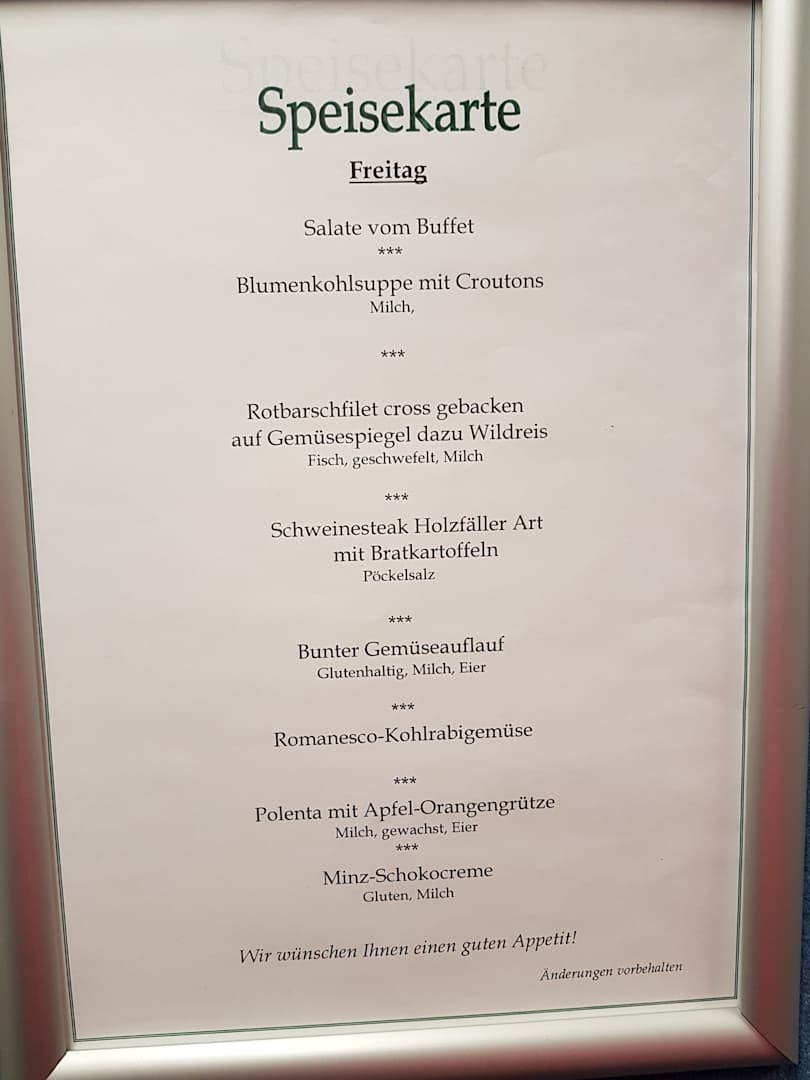 Speisekarte

Freitag

Salate vom Buffet
***
Blumenkohlsuppe mit Croutons
Milch,

***

Rotbarschfilet cross gebacken
auf Gemüsespiegel dazu Wildreis
Fisch, geschwefelt, Milch

***
Schweinesteak Holzfäller Art
mit Bratkartoffeln
Pöckelsalz

***
Bunter Gemüseauflauf
Glutenhaltig, Milch, Eier

***
Romanesco-Kohlrabigemüse

***
Polenta mit Apfel-Orangengrütze
Milch, gewachst, Eier
***
Minz-Schokocreme
Gluten, Milch

Wir wünschen Ihnen einen guten Appetit!

Änderungen vorbehalten

Speisekarte